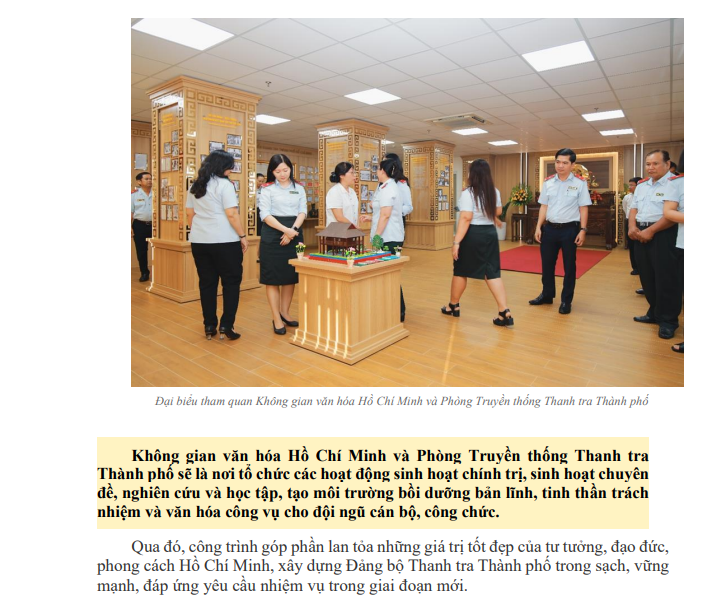 Đại biểu tham quan Không gian văn hóa Hồ Chí Minh và Phòng Truyền thống Thanh tra Thành phố

Không gian văn hóa Hồ Chí Minh và Phòng Truyền thống Thanh tra Thành phố sẽ là nơi tổ chức các hoạt động sinh hoạt chính trị, sinh hoạt chuyên đề, nghiên cứu và học tập, tạo môi trường bồi dưỡng bản lĩnh, tinh thần trách nhiệm và văn hóa công vụ cho đội ngũ cán bộ, công chức.

Qua đó, công trình góp phần lan tỏa những giá trị tốt đẹp của tư tưởng, đạo đức, phong cách Hồ Chí Minh, xây dựng Đảng bộ Thanh tra Thành phố trong sạch, vững mạnh, đáp ứng yêu cầu nhiệm vụ trong giai đoạn mới.